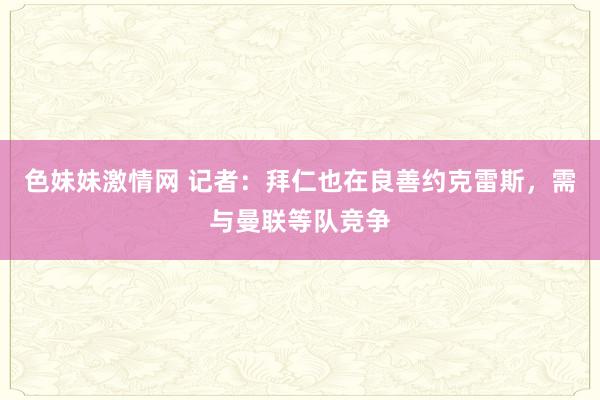 色妹妹激情网 记者：拜仁也在良善约克雷斯，需与曼联等队竞争